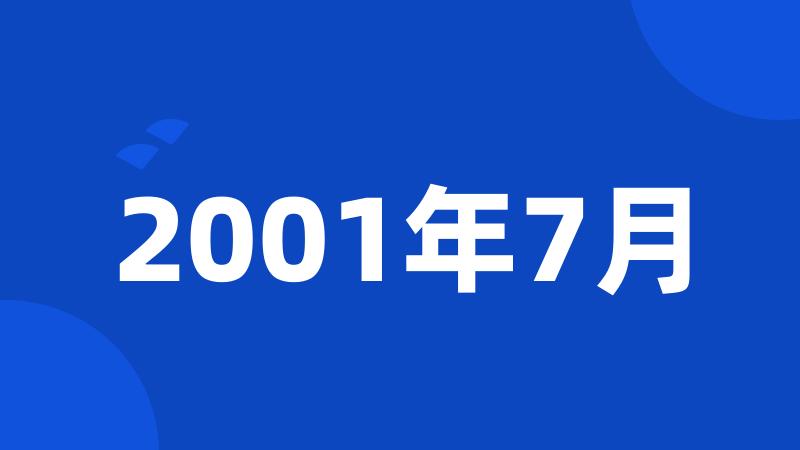 2001年7月